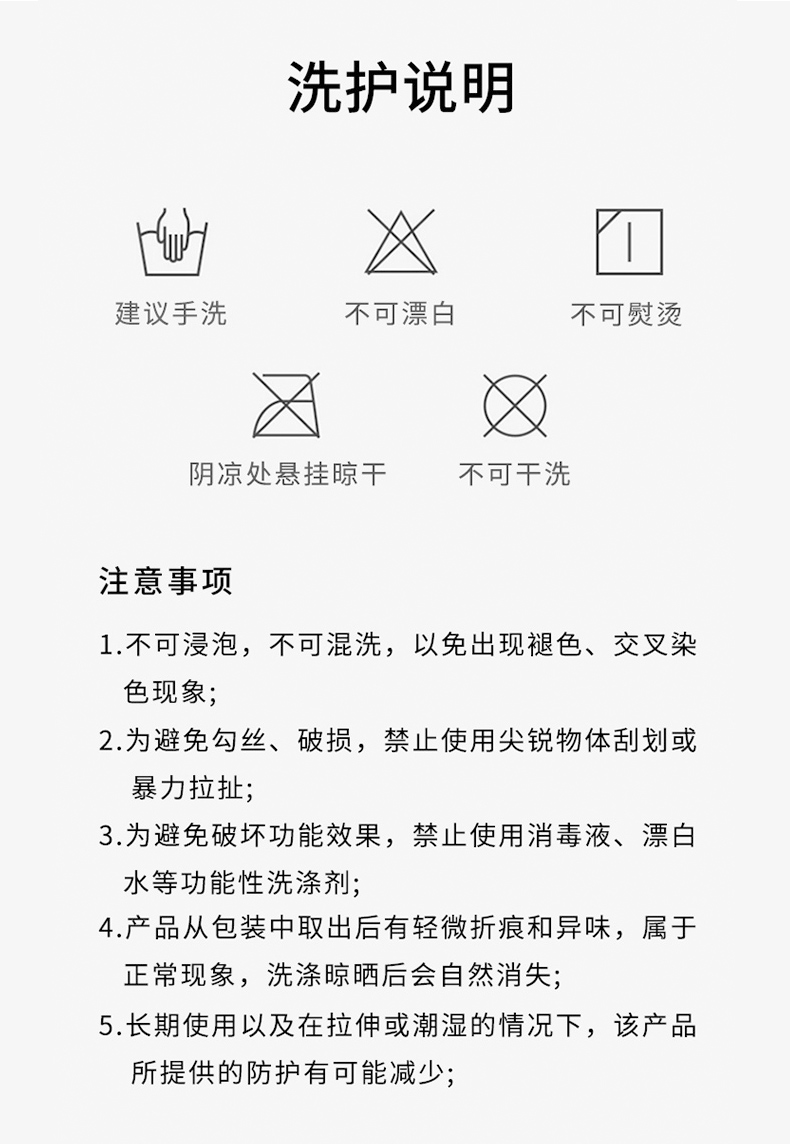 洗护说明

建议手洗

不可漂白

不可熨烫

阴凉处悬挂晾干

不可干洗

注意事项

1.不可浸泡，不可混洗，以免出现褪色、交叉染色现象;

2.为避免勾丝、破损，禁止使用尖锐物体刮划或暴力拉扯;

3.为避免破坏功能效果，禁止使用消毒液、漂白水等功能性洗涤剂;

4.产品从包装中取出后有轻微折痕和异味，属于正常现象，洗涤晾晒后会自然消失;

5.长期使用以及在拉伸或潮湿的情况下，该产品所提供的防护有可能减少;